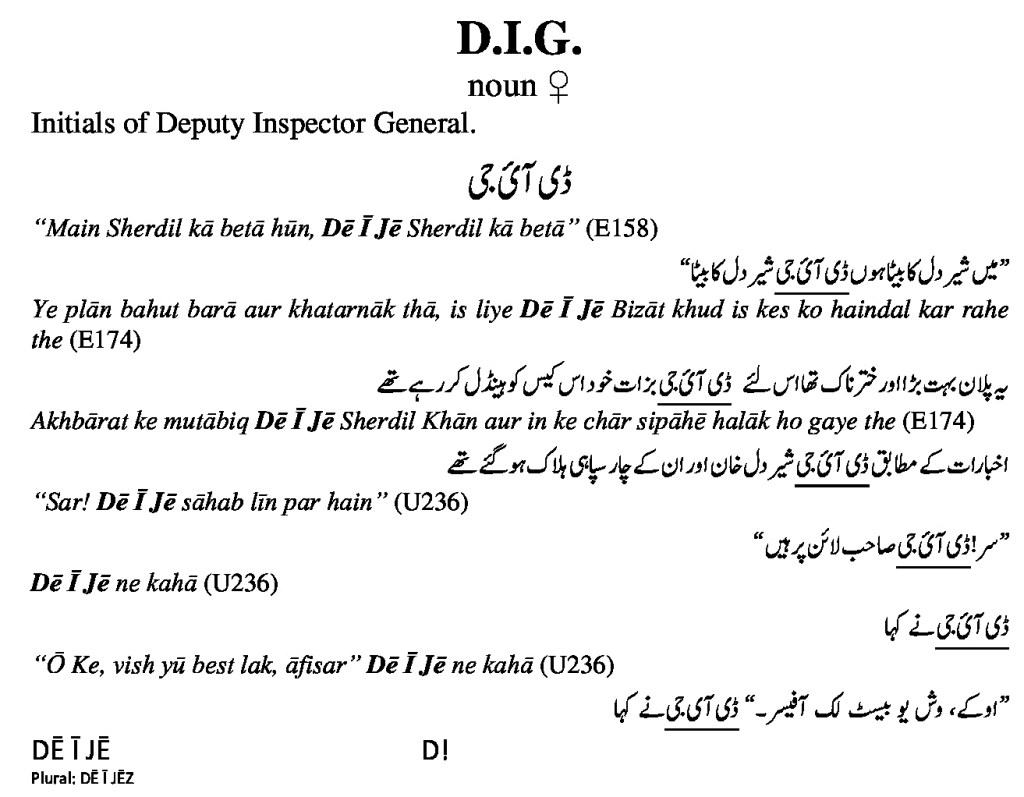 D.I.G.

noun ♀

Initials of Deputy Inspector General.

ڈی آئی جی

"Main Sherdil kā betā hūn, Dē Ī Jē Sherdil kā betā" (E158)

"میں شیر دل کا بیٹا ہوں ڈی آئی جی شیر دل کا بیٹا"

Ye plān bahut barā aur khatarnāk thā, is liye Dē Ī Jē Bizāt khud is kes ko haindal kar rahe the (E174)

یہ پلان بہت بڑا اور خطرناک تھا اس لئے ڈی آئی جی بزات خود اس کیس کو ہینڈل کر رہے تھے

Akhbārat ke mutābiq Dē Ī Jē Sherdil Khān aur in ke chār sipāhē halāk ho gaye the (E174)

اخبارات کے مطابق ڈی آئی جی شیر دل خان اور ان کے چار سپاہی ہلاک ہو گئے تھے

"Sar! Dē Ī Jē sāhab līn par hain" (U236)

"سر! ڈی آئی جی صاحب لائن پر ہیں"

Dē Ī Jē ne kahā (U236)

ڈی آئی جی نے کہا

"Ō Ke, vish yū best lak, āfisar" Dē Ī Jē ne kahā (U236)

"اوکے، وش یو بیسٹ لک آفیسر۔" ڈی آئی جی نے کہا

DĒ Ī JĒ D!

Plural: DĒ Ī JĒZ